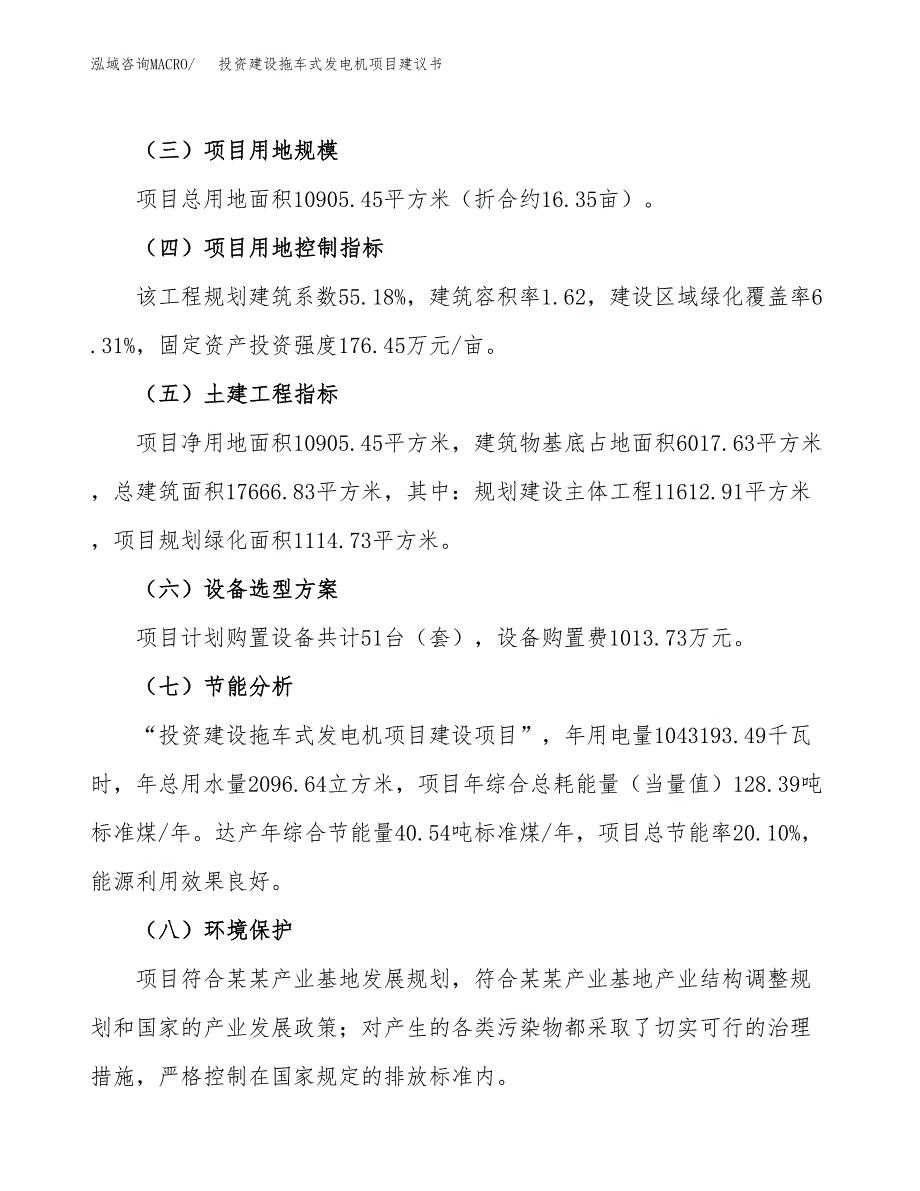 泓域咨询MACRO/　投资建设拖车式发电机项目建议书

（三）项目用地规模

项目总用地面积10905.45平方米（折合约16.35亩）。

（四）项目用地控制指标

该工程规划建筑系数55.18%，建筑容积率1.62，建设区域绿化覆盖率6.31%，固定资产投资强度176.45万元/亩。

（五）土建工程指标

项目净用地面积10905.45平方米，建筑物基底占地面积6017.63平方米，总建筑面积17666.83平方米，其中：规划建设主体工程11612.91平方米，项目规划绿化面积1114.73平方米。

（六）设备选型方案

项目计划购置设备共计51台（套），设备购置费1013.73万元。

（七）节能分析

“投资建设拖车式发电机项目建设项目”，年用电量1043193.49千瓦时，年总用水量2096.64立方米，项目年综合总耗能量（当量值）128.39吨标准煤/年。达产年综合节能量40.54吨标准煤/年，项目总节能率20.10%，能源利用效果良好。

（八）环境保护

项目符合某某产业基地发展规划，符合某某产业基地产业结构调整规划和国家的产业发展政策；对产生的各类污染物都采取了切实可行的治理措施，严格控制在国家规定的排放标准内。